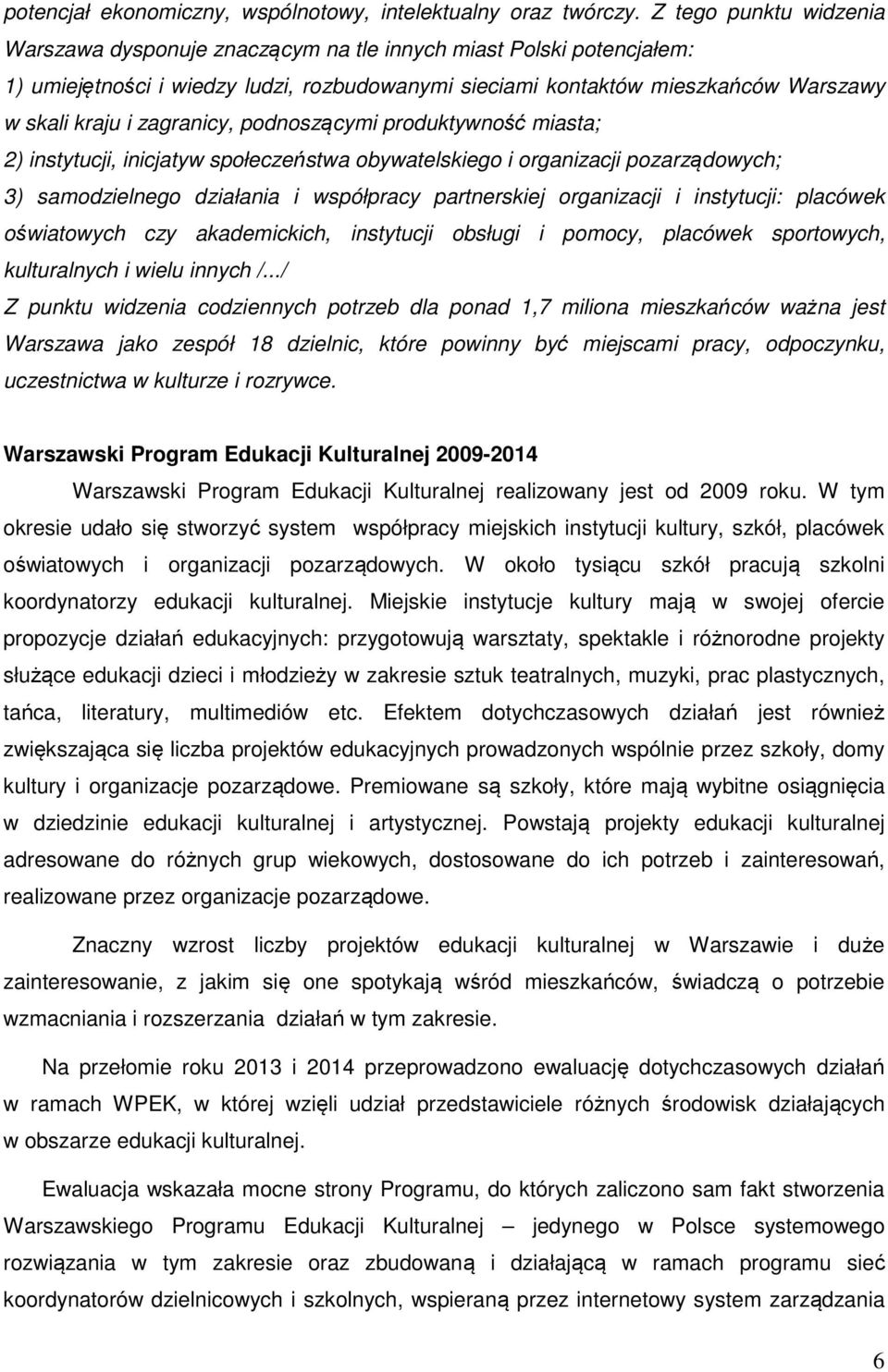 potencjał ekonomiczny, wspólnotowy, intelektualny oraz twórczy. Z tego punktu widzenia Warszawa dysponuje znaczącym na tle innych miast Polski potencjałem:
1) umiejętności i wiedzy ludzi, rozbudowanymi sieciami kontaktów mieszkańców Warszawy w skali kraju i zagranicy, podnoszącymi produktywność miasta;
2) instytucji, inicjatyw społeczeństwa obywatelskiego i organizacji pozarządowych;
3) samodzielnego działania i współpracy partnerskiej organizacji i instytucji: placówek oświatowych czy akademickich, instytucji obsługi i pomocy, placówek sportowych, kulturalnych i wielu innych /.../
Z punktu widzenia codziennych potrzeb dla ponad 1,7 miliona mieszkańców ważna jest Warszawa jako zespół 18 dzielnic, które powinny być miejscami pracy, odpoczynku, uczestnictwa w kulturze i rozrywce.

Warszawski Program Edukacji Kulturalnej 2009-2014

Warszawski Program Edukacji Kulturalnej realizowany jest od 2009 roku. W tym okresie udało się stworzyć system współpracy miejskich instytucji kultury, szkół, placówek oświatowych i organizacji pozarządowych. W około tysiącu szkół pracują szkolni koordynatorzy edukacji kulturalnej. Miejskie instytucje kultury mają w swojej ofercie propozycje działań edukacyjnych: przygotowują warsztaty, spektakle i różnorodne projekty służące edukacji dzieci i młodzieży w zakresie sztuk teatralnych, muzyki, prac plastycznych, tańca, literatury, multimediów etc. Efektem dotychczasowych działań jest również zwiększająca się liczba projektów edukacyjnych prowadzonych wspólnie przez szkoły, domy kultury i organizacje pozarządowe. Premiowane są szkoły, które mają wybitne osiągnięcia w dziedzinie edukacji kulturalnej i artystycznej. Powstają projekty edukacji kulturalnej adresowane do różnych grup wiekowych, dostosowane do ich potrzeb i zainteresowań, realizowane przez organizacje pozarządowe.

Znaczny wzrost liczby projektów edukacji kulturalnej w Warszawie i duże zainteresowanie, z jakim się one spotykają wśród mieszkańców, świadczą o potrzebie wzmacniania i rozszerzania działań w tym zakresie.

Na przełomie roku 2013 i 2014 przeprowadzono ewaluację dotychczasowych działań w ramach WPEK, w której wzięli udział przedstawiciele różnych środowisk działających w obszarze edukacji kulturalnej.

Ewaluacja wskazała mocne strony Programu, do których zaliczono sam fakt stworzenia Warszawskiego Programu Edukacji Kulturalnej – jedynego w Polsce systemowego rozwiązania w tym zakresie oraz zbudowaną i działającą w ramach programu sieć koordynatorów dzielnicowych i szkolnych, wspieraną przez internetowy system zarządzania

6